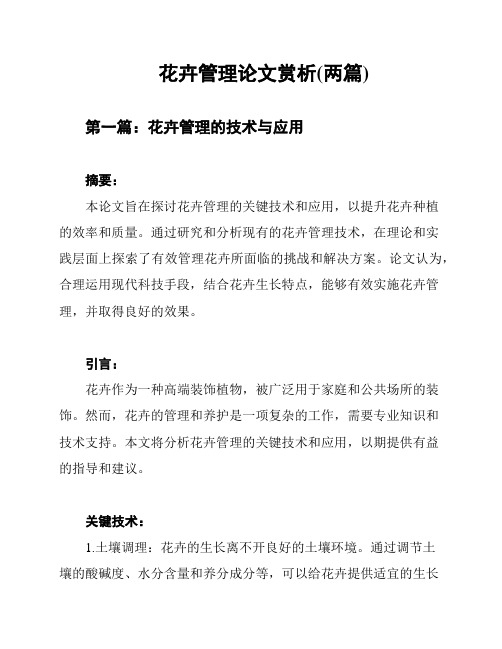 花卉管理论文赏析(两篇)

第一篇：花卉管理的技术与应用

摘要：

本论文旨在探讨花卉管理的关键技术和应用，以提升花卉种植的效率和质量。通过研究和分析现有的花卉管理技术，在理论和实践层面上探索了有效管理花卉所面临的挑战和解决方案。论文认为，合理运用现代科技手段，结合花卉生长特点，能够有效实施花卉管理，并取得良好的效果。

引言：

花卉作为一种高端装饰植物，被广泛用于家庭和公共场所的装饰。然而，花卉的管理和养护是一项复杂的工作，需要专业知识和技术支持。本文将分析花卉管理的关键技术和应用，以期提供有益的指导和建议。

关键技术：

1.土壤调理：花卉的生长离不开良好的土壤环境。通过调节土壤的酸碱度、水分含量和养分成分等，可以给花卉提供适宜的生长